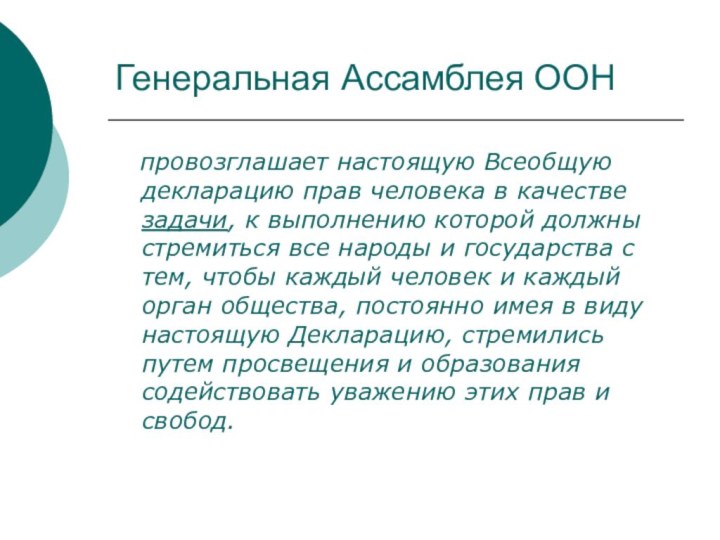 Генеральная Ассамблея ООН

провозглашает настоящую Всеобщую декларацию прав человека в качестве задачи, к выполнению которой должны стремиться все народы и государства с тем, чтобы каждый человек и каждый орган общества, постоянно имея в виду настоящую Декларацию, стремились путем просвещения и образования содействовать уважению этих прав и свобод.